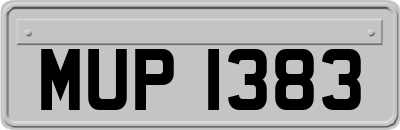 MUP 1383